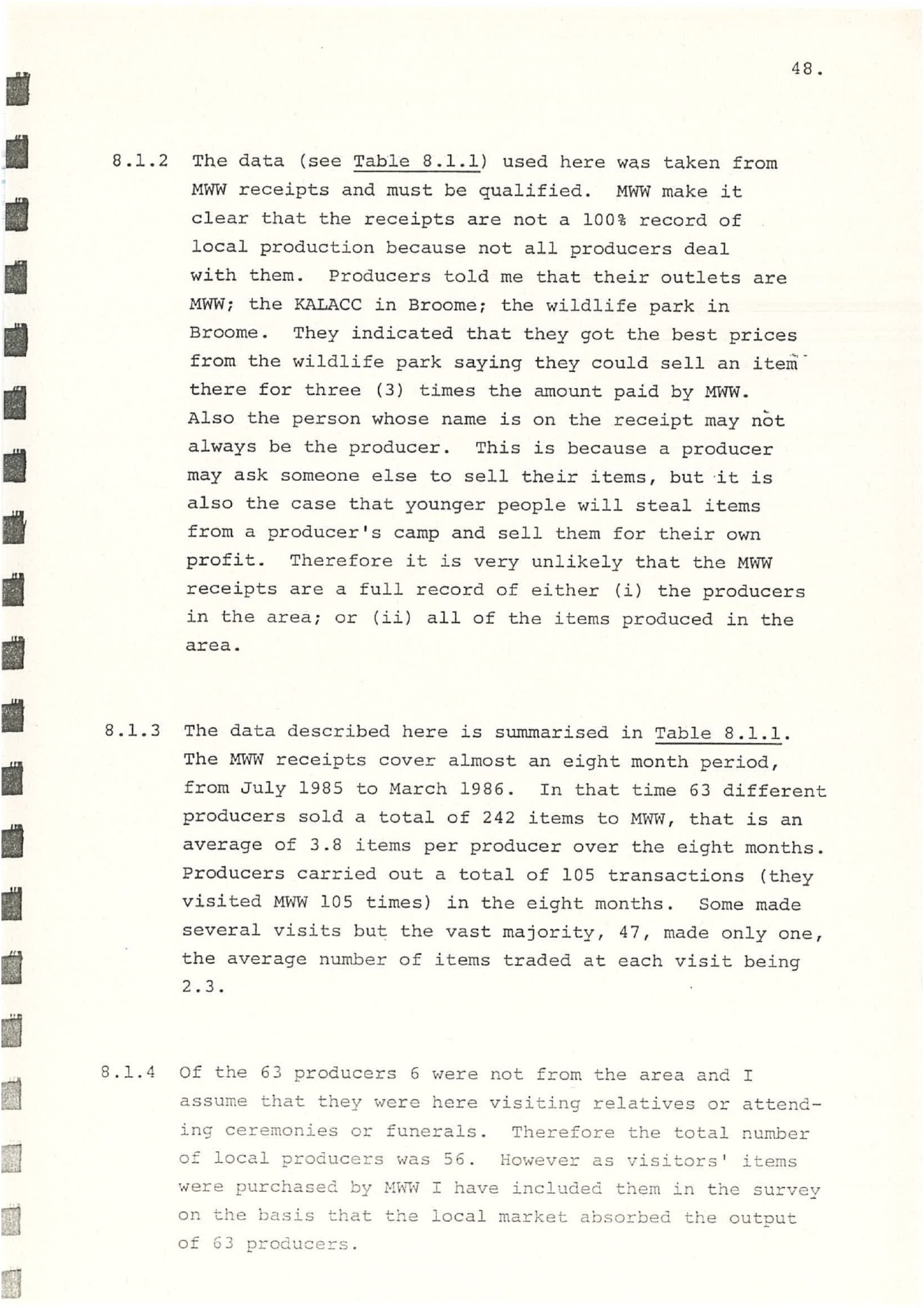 48.

8.1.2 The data (see Table 8.1.1) used here was taken from MWW receipts and must be qualified. MWW make it clear that the receipts are not a 100% record of local production because not all producers deal with them. Producers told me that their outlets are MWW; the KALACC in Broome; the wildlife park in Broome. They indicated that they got the best prices from the wildlife park saying they could sell an item there for three (3) times the amount paid by MWW. Also the person whose name is on the receipt may not always be the producer. This is because a producer may ask someone else to sell their items, but it is also the case that younger people will steal items from a producer's camp and sell them for their own profit. Therefore it is very unlikely that the MWW receipts are a full record of either (i) the producers in the area; or (ii) all of the items produced in the area.

8.1.3 The data described here is summarised in Table 8.1.1. The MWW receipts cover almost an eight month period, from July 1985 to March 1986. In that time 63 different producers sold a total of 242 items to MWW, that is an average of 3.8 items per producer over the eight months. Producers carried out a total of 105 transactions (they visited MWW 105 times) in the eight months. Some made several visits but the vast majority, 47, made only one, the average number of items traded at each visit being 2.3.

8.1.4 Of the 63 producers 6 were not from the area and I assume that they were here visiting relatives or attending ceremonies or funerals. Therefore the total number of local producers was 56. However as visitors' items were purchased by MWW I have included them in the survey on the basis that the local market absorbed the output of 63 producers.